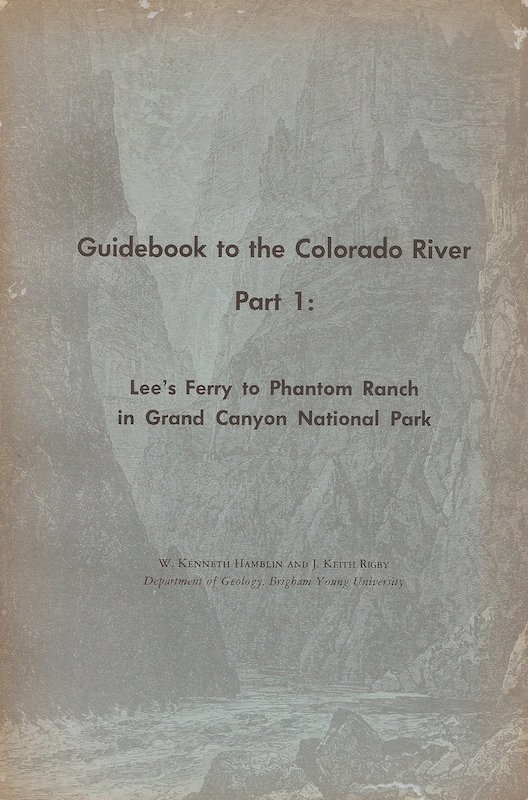 Guidebook to the Colorado River

Part 1:

Lee's Ferry to Phantom Ranch
in Grand Canyon National Park

W. Kenneth Hamblin and J. Keith Rigby
Department of Geology, Brigham Young University